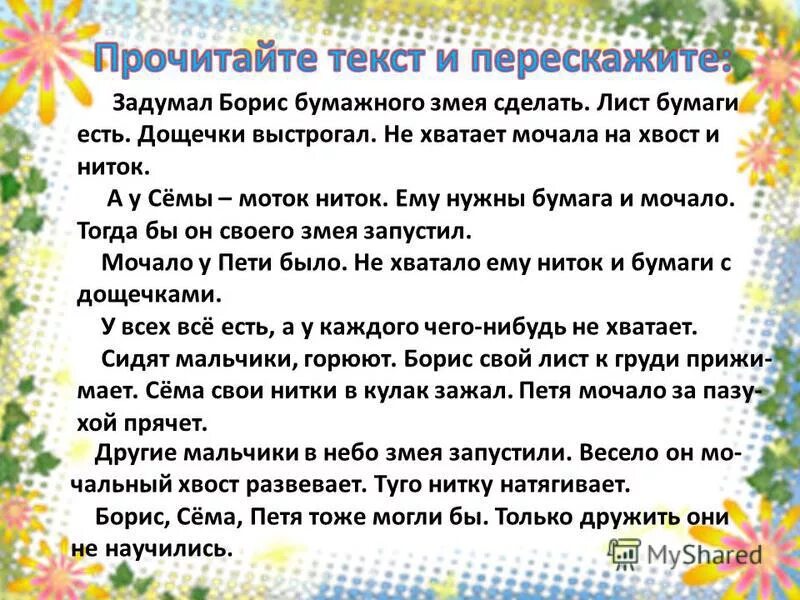 Прочитайте текст и перескажите:

Задумал Борис бумажного змея сделать. Лист бумаги есть. Дощечки выстрогал. Не хватает мочала на хвост и ниток.

А у Сёмы – моток ниток. Ему нужны бумага и мочало. Тогда бы он своего змея запустил.

Мочало у Пети было. Не хватало ему ниток и бумаги с дощечками.

У всех всё есть, а у каждого чего-нибудь не хватает.

Сидят мальчики, горюют. Борис свой лист к груди прижимает. Сёма свои нитки в кулак зажал. Петя мочало за пазухой прячет.

Другие мальчики в небо змея запустили. Весело он мочальный хвост развевает. Туго нитку натягивает.

Борис, Сёма, Петя тоже могли бы. Только дружить они не научились.

MyShared